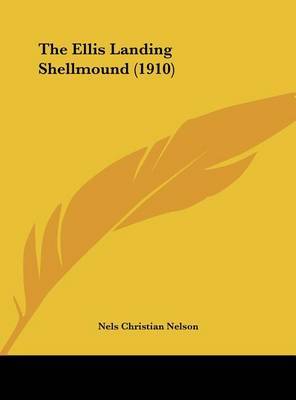 The Ellis Landing Shellmound (1910)

Nels Christian Nelson